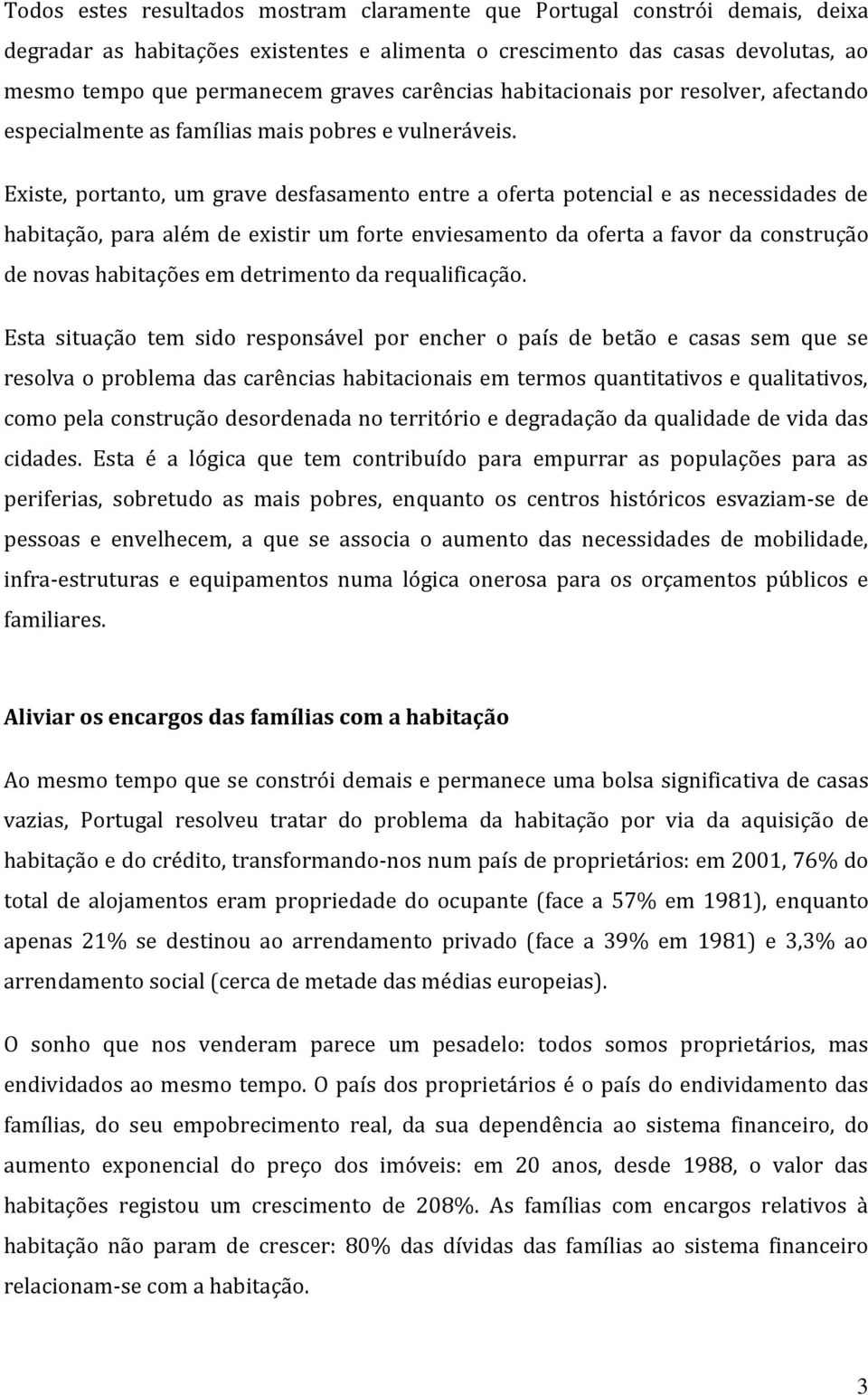 Todos estes resultados mostram claramente que Portugal constrói demais, deixa degradar as habitações existentes e alimenta o crescimento das casas devolutas, ao mesmo tempo que permanecem graves carências habitacionais por resolver, afectando especialmente as famílias mais pobres e vulneráveis.

Existe, portanto, um grave desfasamento entre a oferta potencial e as necessidades de habitação, para além de existir um forte enviesamento da oferta a favor da construção de novas habitações em detrimento da requalificação.

Esta situação tem sido responsável por encher o país de betão e casas sem que se resolva o problema das carências habitacionais em termos quantitativos e qualitativos, como pela construção desordenada no território e degradação da qualidade de vida das cidades. Esta é a lógica que tem contribuído para empurrar as populações para as periferias, sobretudo as mais pobres, enquanto os centros históricos esvaziam-se de pessoas e envelhecem, a que se associa o aumento das necessidades de mobilidade, infra-estruturas e equipamentos numa lógica onerosa para os orçamentos públicos e familiares.

Aliviar os encargos das famílias com a habitação

Ao mesmo tempo que se constrói demais e permanece uma bolsa significativa de casas vazias, Portugal resolveu tratar do problema da habitação por via da aquisição de habitação e do crédito, transformando-nos num país de proprietários: em 2001, 76% do total de alojamentos eram propriedade do ocupante (face a 57% em 1981), enquanto apenas 21% se destinou ao arrendamento privado (face a 39% em 1981) e 3,3% ao arrendamento social (cerca de metade das médias europeias).

O sonho que nos venderam parece um pesadelo: todos somos proprietários, mas endividados ao mesmo tempo. O país dos proprietários é o país do endividamento das famílias, do seu empobrecimento real, da sua dependência ao sistema financeiro, do aumento exponencial do preço dos imóveis: em 20 anos, desde 1988, o valor das habitações registou um crescimento de 208%. As famílias com encargos relativos à habitação não param de crescer: 80% das dívidas das famílias ao sistema financeiro relacionam-se com a habitação.

3